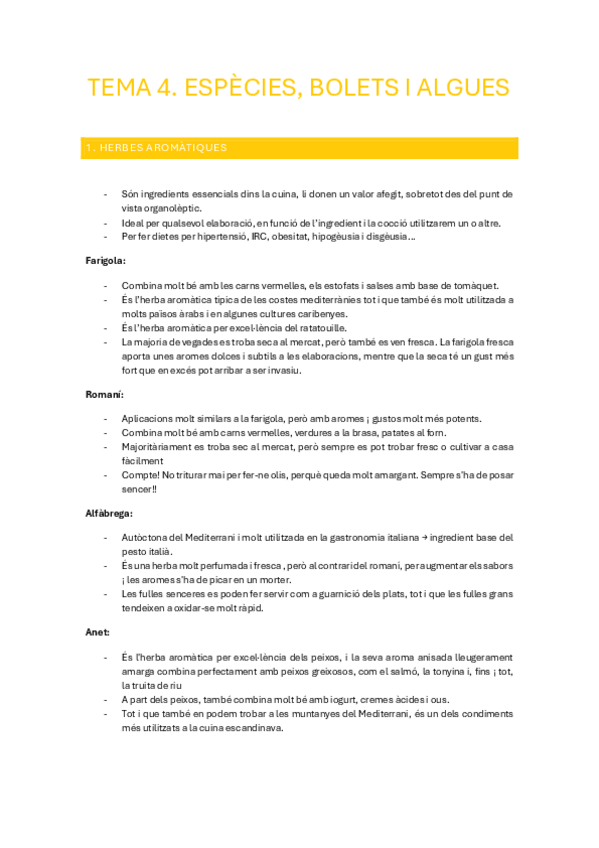 TEMA 4. ESPÈCIES, BOLETS I ALGUES

1. HERBES AROMÀTIQUES

- Són ingredients essencials dins la cuina, li donen un valor afegit, sobretot des del punt de vista organolèptic.
- Ideal per qualsevol elaboració, en funció de l'ingredient i la cocció utilitzarem un o altre.
- Per fer dietes per hipertensió, IRC, obesitat, hipogèusia i disgèusia...

Farigola:

- Combina molt bé amb les carns vermelles, els estofats i salses amb base de tomàquet.
- És l'herba aromàtica típica de les costes mediterrànies tot i que també és molt utilitzada a molts països àrabs i en algunes cultures caribenyes.
- És l'herba aromàtica per excel·lència del ratatouille.
- La majoria de vegades es troba seca al mercat, però també es ven fresca. La farigola fresca aporta unes aromes dolces i subtils a les elaboracions, mentre que la seca té un gust més fort que en excés pot arribar a ser invasiu.

Romaní:

- Aplicacions molt similars a la farigola, però amb aromes ¡ gustos molt més potents.
- Combina molt bé amb carns vermelles, verdures a la brasa, patates al forn.
- Majoritàriament es troba sec al mercat, però sempre es pot trobar fresc o cultivar a casa fàcilment
- Compte! No triturar mai per fer-ne olis, perquè queda molt amargant. Sempre s'ha de posar sencer!!

Alfàbrega:

- Autòctona del Mediterrani i molt utilitzada en la gastronomia italiana → ingredient base del pesto italià.
- És una herba molt perfumada i fresca, però al contrari del romaní, per augmentar els sabors ¡ les aromes s'ha de picar en un morter.
- Les fulles senceres es poden fer servir com a guarnició dels plats, tot i que les fulles grans tendeixen a oxidar-se molt ràpid.

Anet:

- És l'herba aromàtica per excel·lència dels peixos, i la seva aroma anisada lleugerament amarga combina perfectament amb peixos greixosos, com el salmó, la tonyina i, fins ¡ tot, la truita de riu
- A part dels peixos, també combina molt bé amb iogurt, cremes àcides i ous.
- Tot i que també en podem trobar a les muntanyes del Mediterrani, és un dels condiments més utilitzats a la cuina escandinava.